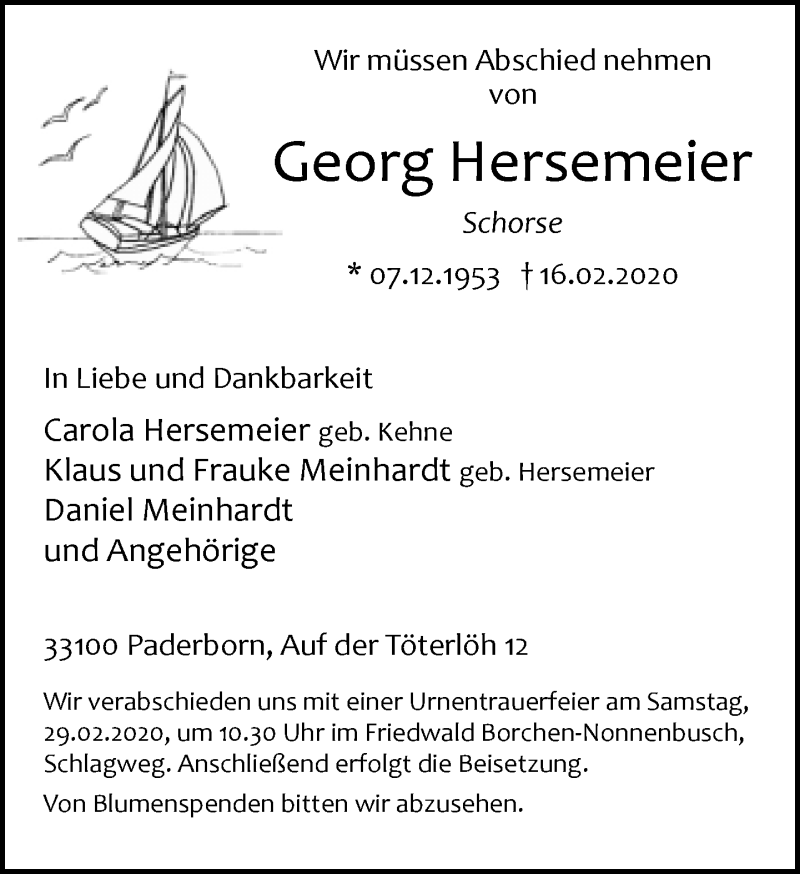 Wir müssen Abschied nehmen von

Georg Hersemeier

Schorse

* 07.12.1953 † 16.02.2020

In Liebe und Dankbarkeit

Carola Hersemeier geb. Kehne
Klaus und Frauke Meinhardt geb. Hersemeier
Daniel Meinhardt
und Angehörige

33100 Paderborn, Auf der Töterlöh 12

Wir verabschieden uns mit einer Urnentrauerfeier am Samstag, 29.02.2020, um 10.30 Uhr im Friedwald Borchen-Nonnenbusch, Schlagweg. Anschließend erfolgt die Beisetzung.

Von Blumenspenden bitten wir abzusehen.